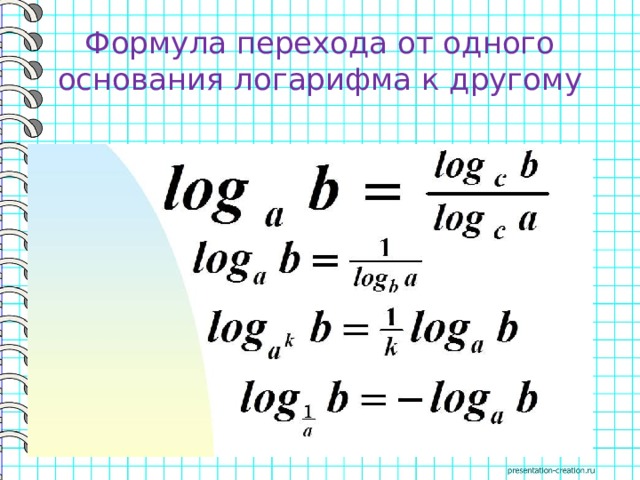 Формула перехода от одного основания логарифма к другому

$\log_a b = \frac{\log_c b}{\log_c a}$

$\log_a b = \frac{1}{\log_b a}$

$\log_{a^k} b = \frac{1}{k} \log_a b$

$\log_{\frac{1}{a}} b = -\log_a b$

presentation-creation.ru